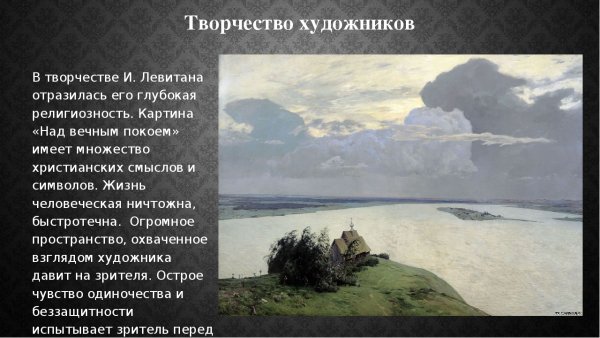 Творчество художников

В творчестве И. Левитана отразилась его глубокая религиозность. Картина «Над вечным покоем» имеет множество христианских смыслов и символов. Жизнь человеческая ничтожна, быстротечна. Огромное пространство, охваченное взглядом художника давит на зрителя. Острое чувство одиночества и беззащитности испытывает зритель перед